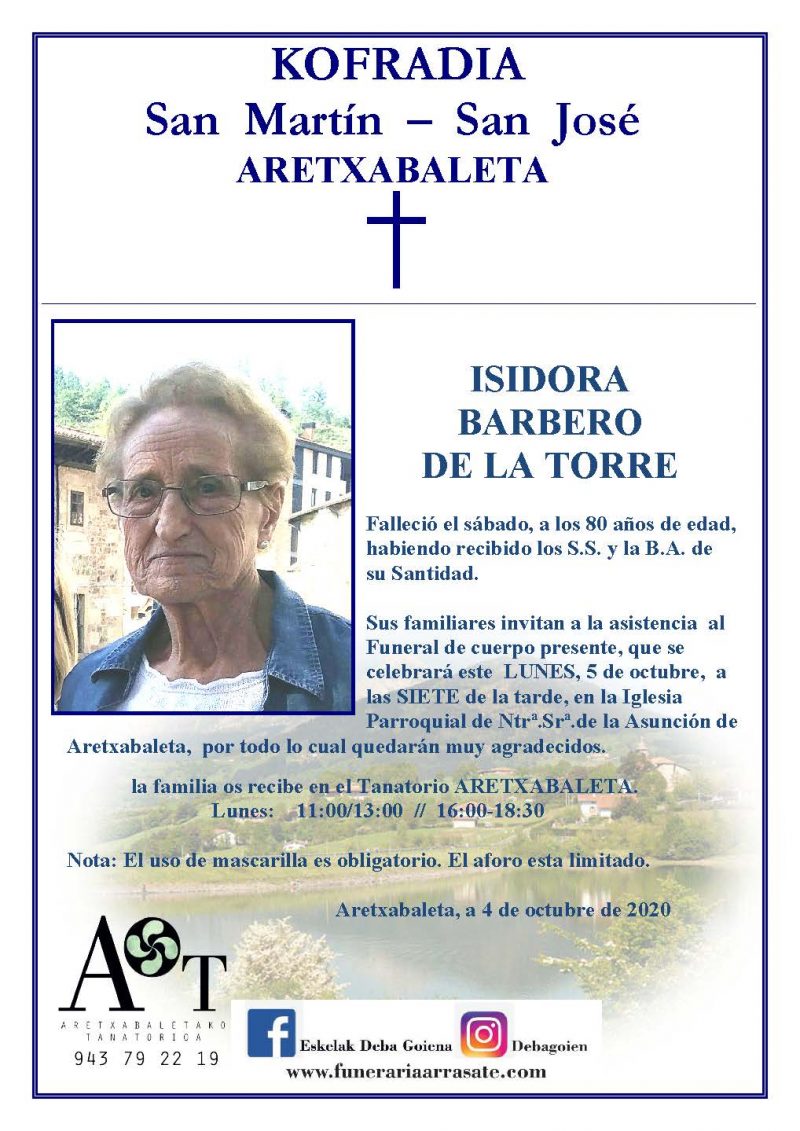 KOFRADIA
San Martín – San José
ARETXABALETA

ISIDORA
BARBERO
DE LA TORRE

Falleció el sábado, a los 80 años de edad, habiendo recibido los S.S. y la B.A. de su Santidad.

Sus familiares invitan a la asistencia al Funeral de cuerpo presente, que se celebrará este LUNES, 5 de octubre, a las SIETE de la tarde, en la Iglesia Parroquial de Ntrª.Srª.de la Asunción de Aretxabaleta, por todo lo cual quedarán muy agradecidos.

la familia os recibe en el Tanatorio ARETXABALETA.
Lunes: 11:00/13:00 // 16:00-18:30

Nota: El uso de mascarilla es obligatorio. El aforo esta limitado.

Aretxabaleta, a 4 de octubre de 2020

AT
ARETXABALETAKO TANATORIOA
943 79 22 19

Eskelak Deba Goiena
Debagoien
www.funerariaarrasate.com